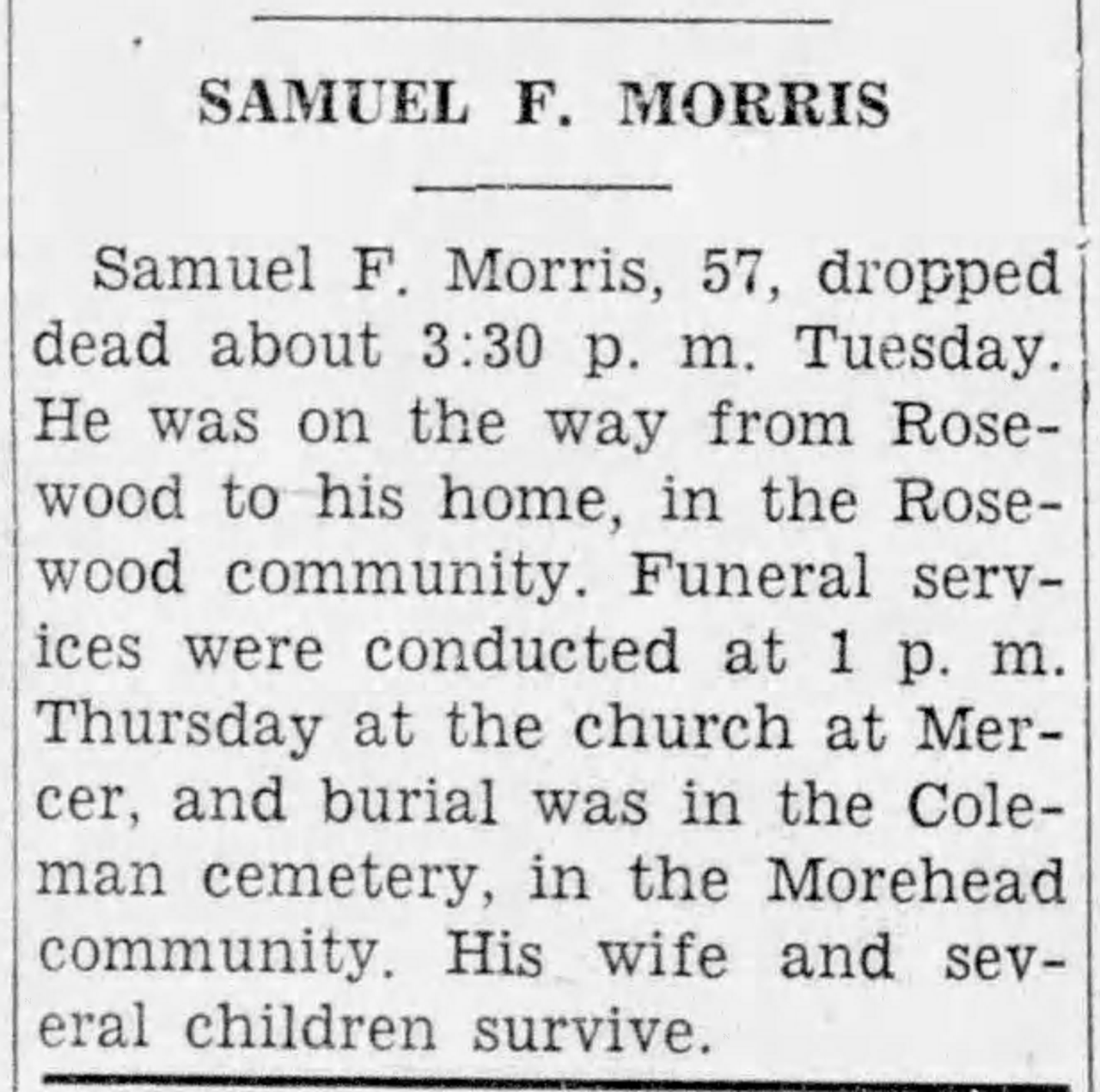 SAMUEL F. MORRIS

Samuel F. Morris, 57, dropped dead about 3:30 p. m. Tuesday. He was on the way from Rosewood to his home, in the Rosewood community. Funeral services were conducted at 1 p. m. Thursday at the church at Mercer, and burial was in the Coleman cemetery, in the Morehead community. His wife and several children survive.